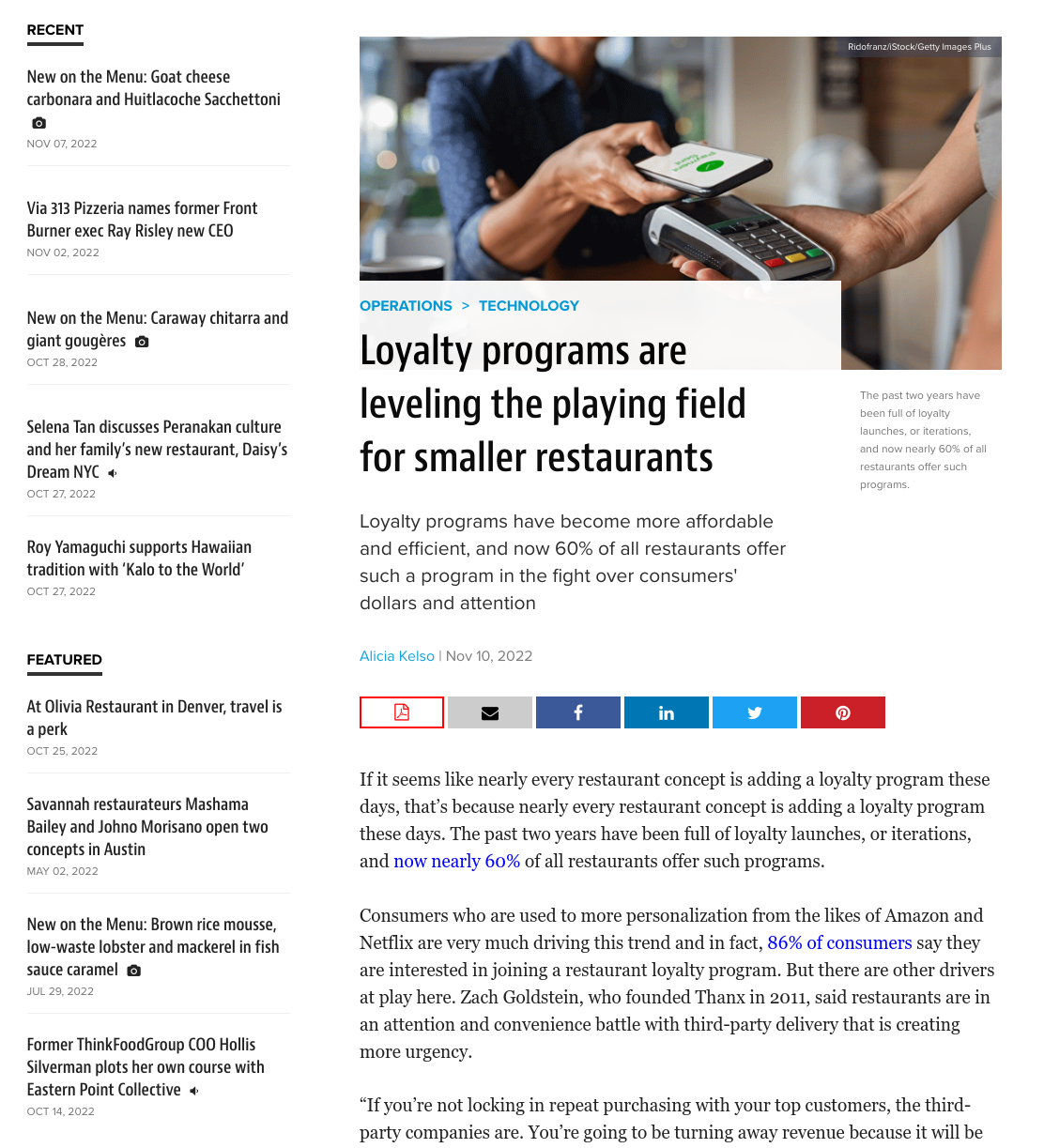 RECENT

New on the Menu: Goat cheese carbonara and Huitlacoche Sacchettoni

NOV 07, 2022

Via 313 Pizzeria names former Front Burner exec Ray Risley new CEO

NOV 02, 2022

New on the Menu: Caraway chitarra and giant gougères

OCT 28, 2022

Selena Tan discusses Peranakan culture and her family's new restaurant, Daisy's Dream NYC

OCT 27, 2022

Roy Yamaguchi supports Hawaiian tradition with 'Kalo to the World'

OCT 27, 2022

FEATURED

At Olivia Restaurant in Denver, travel is a perk

OCT 25, 2022

Savannah restaurateurs Mashama Bailey and Johno Morisano open two concepts in Austin

MAY 02, 2022

New on the Menu: Brown rice mousse, low-waste lobster and mackerel in fish sauce caramel

JUL 29, 2022

Former ThinkFoodGroup COO Hollis Silverman plots her own course with Eastern Point Collective

OCT 14, 2022

Ridofranz/iStock/Getty Images Plus

OPERATIONS > TECHNOLOGY

Loyalty programs are leveling the playing field for smaller restaurants

The past two years have been full of loyalty launches, or iterations, and now nearly 60% of all restaurants offer such programs.

Loyalty programs have become more affordable and efficient, and now 60% of all restaurants offer such a program in the fight over consumers' dollars and attention

Alicia Kelso | Nov 10, 2022

If it seems like nearly every restaurant concept is adding a loyalty program these days, that's because nearly every restaurant concept is adding a loyalty program these days. The past two years have been full of loyalty launches, or iterations, and now nearly 60% of all restaurants offer such programs.

Consumers who are used to more personalization from the likes of Amazon and Netflix are very much driving this trend and in fact, 86% of consumers say they are interested in joining a restaurant loyalty program. But there are other drivers at play here. Zach Goldstein, who founded Thanx in 2011, said restaurants are in an attention and convenience battle with third-party delivery that is creating more urgency.

"If you're not locking in repeat purchasing with your top customers, the third-party companies are. You're going to be turning away revenue because it will be